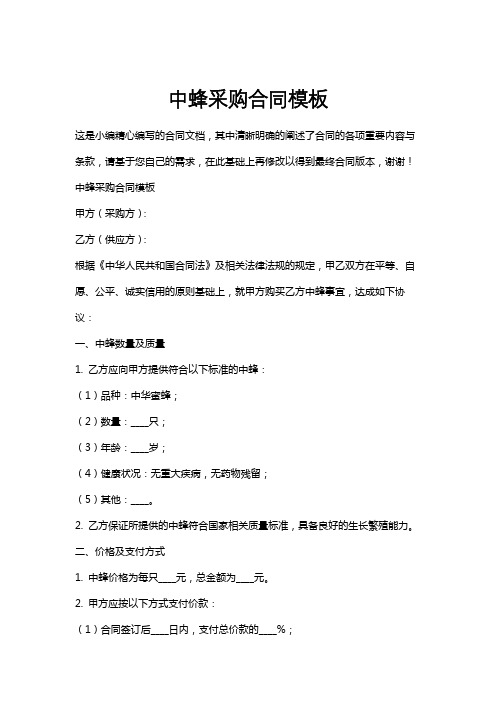 中蜂采购合同模板

这是小编精心编写的合同文档，其中清晰明确的阐述了合同的各项重要内容与条款，请基于您自己的需求，在此基础上再修改以得到最终合同版本，谢谢！

中蜂采购合同模板

甲方（采购方）:

乙方（供应方）:

根据《中华人民共和国合同法》及相关法律法规的规定，甲乙双方在平等、自愿、公平、诚实信用的原则基础上，就甲方购买乙方中蜂事宜，达成如下协议：

一、中蜂数量及质量

1. 乙方应向甲方提供符合以下标准的中蜂：

（1）品种：中华蜜蜂；

（2）数量：____只；

（3）年龄：____岁；

（4）健康状况：无重大疾病，无药物残留；

（5）其他：____。

2. 乙方保证所提供的中蜂符合国家相关质量标准，具备良好的生长繁殖能力。

二、价格及支付方式

1. 中蜂价格为每只____元，总金额为____元。

2. 甲方应按以下方式支付价款：

（1）合同签订后____日内，支付总价款的____%；